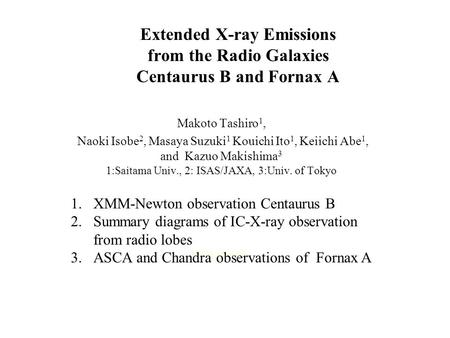 Extended X-ray Emissions from the Radio Galaxies Centaurus B and Fornax A

Makoto Tashiro$^1$,
Naoki Isobe$^2$, Masaya Suzuki$^1$ Kouichi Ito$^1$, Keiichi Abe$^1$, and Kazuo Makishima$^3$
1:Saitama Univ., 2: ISAS/JAXA, 3:Univ. of Tokyo

1. XMM-Newton observation Centaurus B
2. Summary diagrams of IC-X-ray observation from radio lobes
3. ASCA and Chandra observations of Fornax A